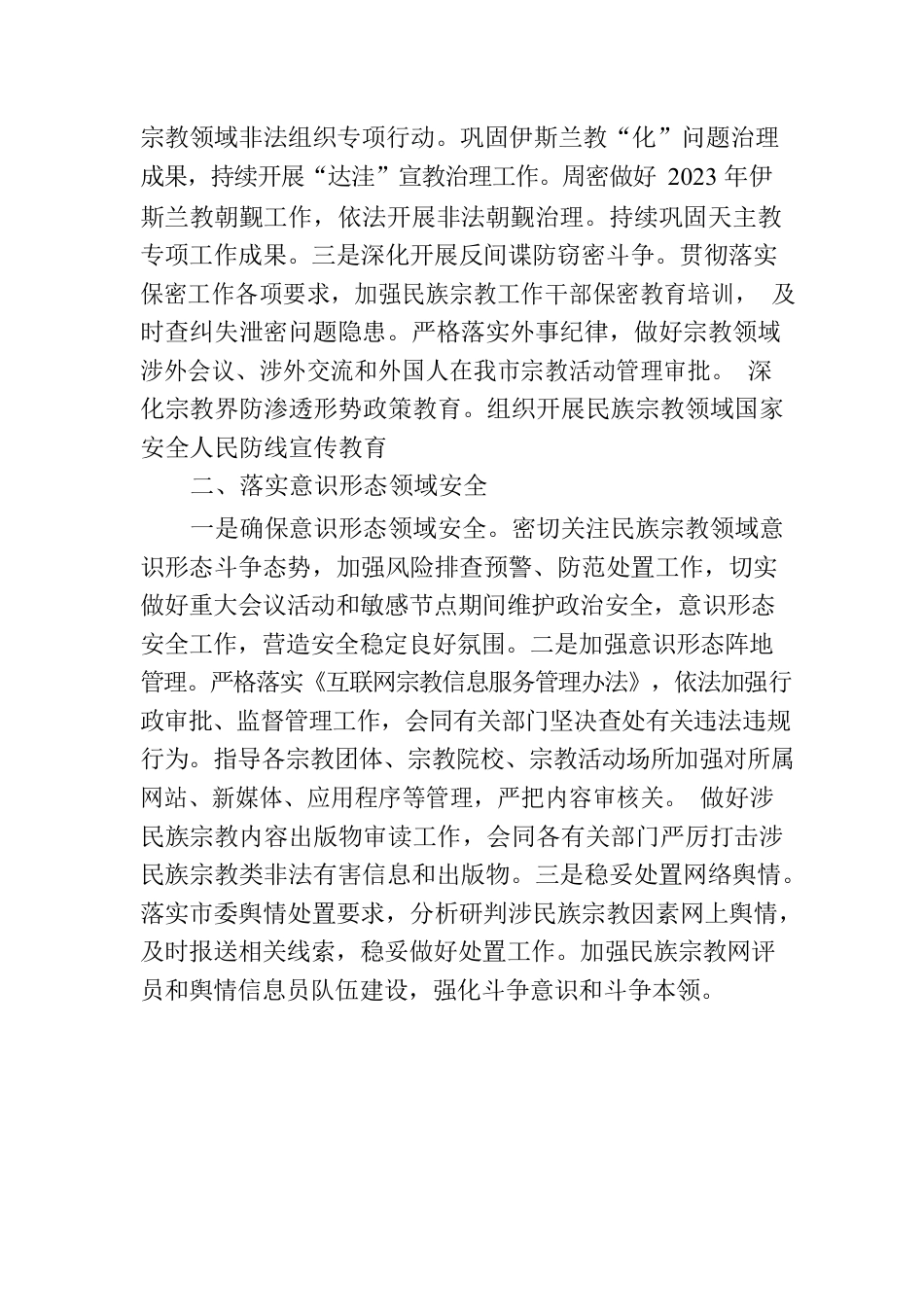 宗教领域非法组织专项行动。巩固伊斯兰教“化”问题治理成果，持续开展“达洼”宣教治理工作。周密做好 2023 年伊斯兰教朝觐工作，依法开展非法朝觐治理。持续巩固天主教专项工作成果。三是深化开展反间谍防窃密斗争。贯彻落实保密工作各项要求，加强民族宗教工作干部保密教育培训， 及时查纠失泄密问题隐患。严格落实外事纪律，做好宗教领域涉外会议、涉外交流和外国人在我市宗教活动管理审批。 深化宗教界防渗透形势政策教育。组织开展民族宗教领域国家安全人民防线宣传教育

二、落实意识形态领域安全

一是确保意识形态领域安全。密切关注民族宗教领域意识形态斗争态势，加强风险排查预警、防范处置工作，切实做好重大会议活动和敏感节点期间维护政治安全，意识形态安全工作，营造安全稳定良好氛围。二是加强意识形态阵地管理。严格落实《互联网宗教信息服务管理办法》，依法加强行政审批、监督管理工作，会同有关部门坚决查处有关违法违规行为。指导各宗教团体、宗教院校、宗教活动场所加强对所属网站、新媒体、应用程序等管理，严把内容审核关。 做好涉民族宗教内容出版物审读工作，会同各有关部门严厉打击涉民族宗教类非法有害信息和出版物。三是稳妥处置网络舆情。落实市委舆情处置要求，分析研判涉民族宗教因素网上舆情，及时报送相关线索，稳妥做好处置工作。加强民族宗教网评员和舆情信息员队伍建设，强化斗争意识和斗争本领。